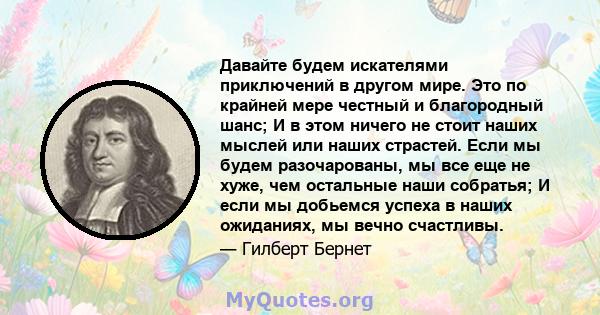 Давайте будем искателями приключений в другом мире. Это по крайней мере честный и благородный шанс; И в этом ничего не стоит наших мыслей или наших страстей. Если мы будем разочарованы, мы все еще не хуже, чем остальные наши собратья; И если мы добьемся успеха в наших ожиданиях, мы вечно счастливы.
— Гилберт Бернет

MyQuotes.org